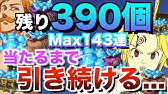 残り390個
Max143連
当たるまで
引き続ける…